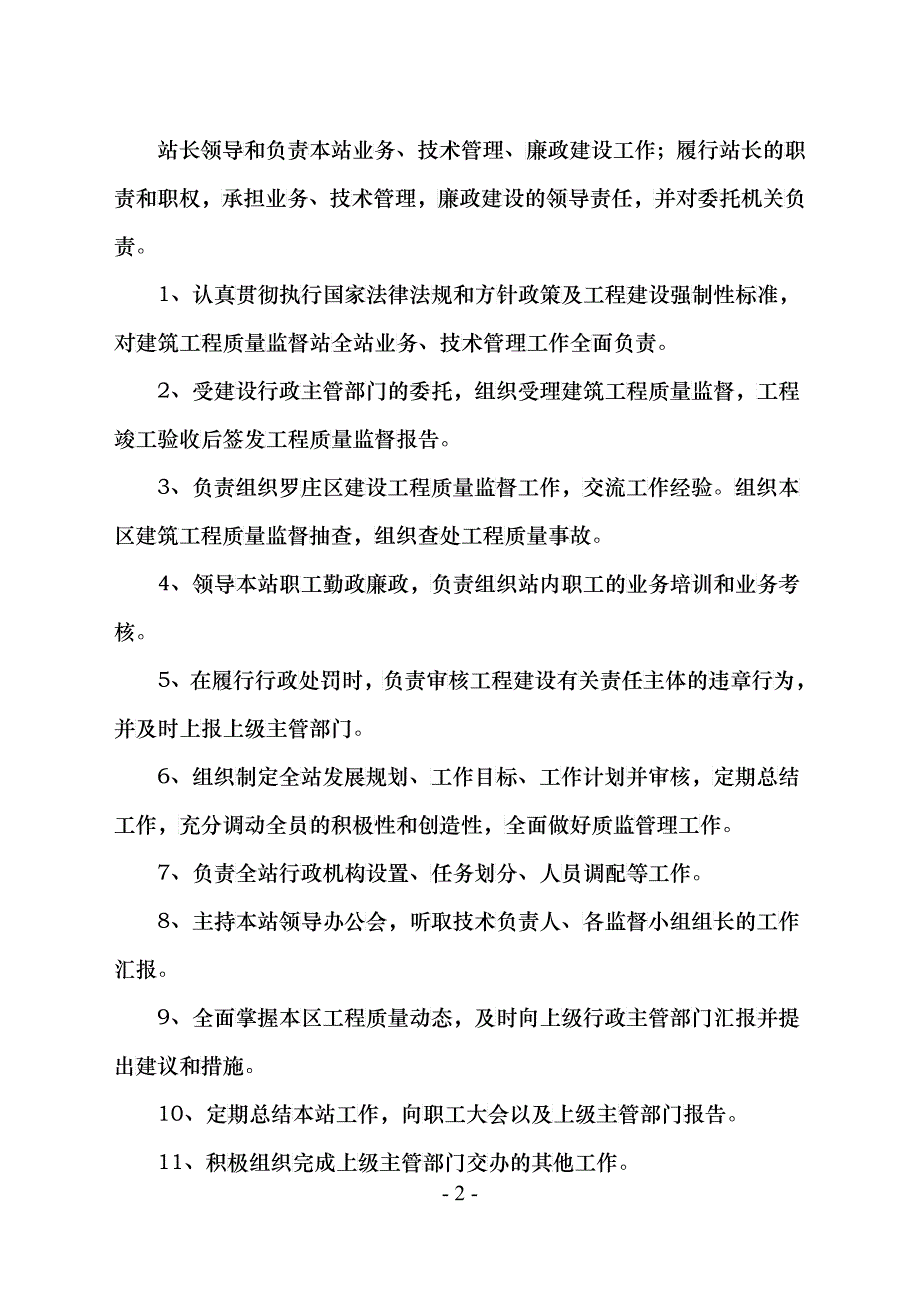 站长领导和负责本站业务、技术管理、廉政建设工作；履行站长的职责和职权，承担业务、技术管理，廉政建设的领导责任，并对委托机关负责。

1、认真贯彻执行国家法律法规和方针政策及工程建设强制性标准，对建筑工程质量监督站全站业务、技术管理工作全面负责。

2、受建设行政主管部门的委托，组织受理建筑工程质量监督，工程竣工验收后签发工程质量监督报告。

3、负责组织罗庄区建设工程质量监督工作，交流工作经验。组织本区建筑工程质量监督抽查，组织查处工程质量事故。

4、领导本站职工勤政廉政，负责组织站内职工的业务培训和业务考核。

5、在履行行政处罚时，负责审核工程建设有关责任主体的违章行为，并及时上报上级主管部门。

6、组织制定全站发展规划、工作目标、工作计划并审核，定期总结工作，充分调动全员的积极性和创造性，全面做好质监管理工作。

7、负责全站行政机构设置、任务划分、人员调配等工作。

8、主持本站领导办公会，听取技术负责人、各监督小组组长的工作汇报。

9、全面掌握本区工程质量动态，及时向上级行政主管部门汇报并提出建议和措施。

10、定期总结本站工作，向职工大会以及上级主管部门报告。

11、积极组织完成上级主管部门交办的其他工作。

- 2 -